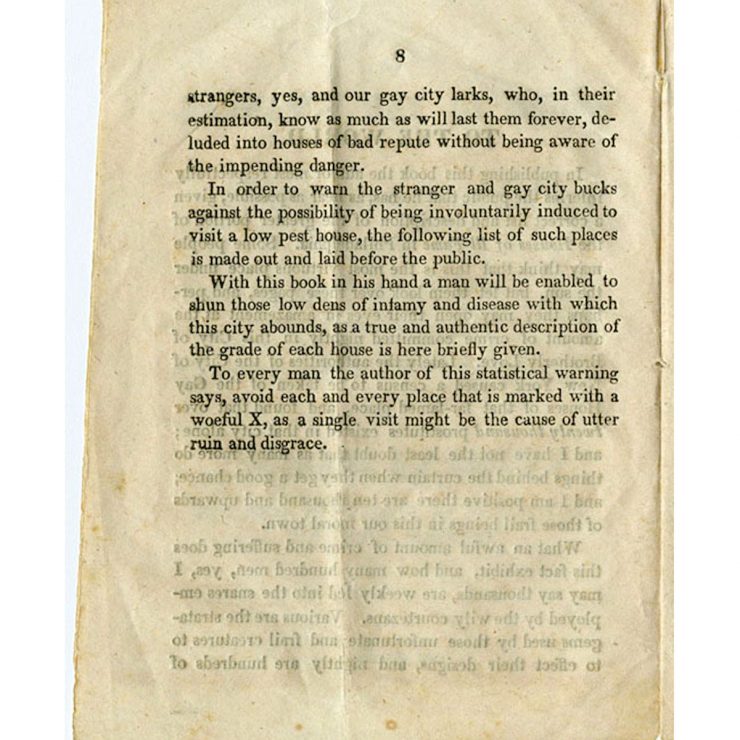 8

strangers, yes, and our gay city larks, who, in their estimation, know as much as will last them forever, deluded into houses of bad repute without being aware of the impending danger.

In order to warn the stranger and gay city bucks against the possibility of being involuntarily induced to visit a low pest house, the following list of such places is made out and laid before the public.

With this book in his hand a man will be enabled to shun those low dens of infamy and disease with which this city abounds, as a true and authentic description of the grade of each house is here briefly given.

To every man the author of this statistical warning says, avoid each and every place that is marked with a woeful X, as a single visit might be the cause of utter ruin and disgrace.